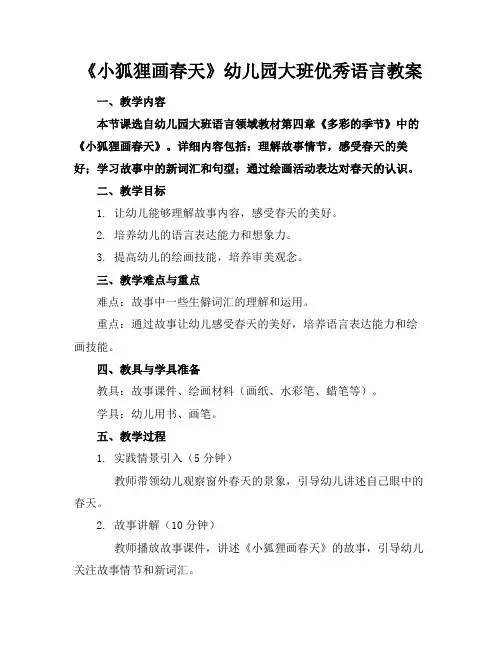 《小狐狸画春天》幼儿园大班优秀语言教案

一、教学内容

本节课选自幼儿园大班语言领域教材第四章《多彩的季节》中的《小狐狸画春天》。详细内容包括：理解故事情节，感受春天的美好；学习故事中的新词汇和句型；通过绘画活动表达对春天的认识。

二、教学目标

1. 让幼儿能够理解故事内容，感受春天的美好。

2. 培养幼儿的语言表达能力和想象力。

3. 提高幼儿的绘画技能，培养审美观念。

三、教学难点与重点

难点：故事中一些生僻词汇的理解和运用。

重点：通过故事让幼儿感受春天的美好，培养语言表达能力和绘画技能。

四、教具与学具准备

教具：故事课件、绘画材料（画纸、水彩笔、蜡笔等）。

学具：幼儿用书、画笔。

五、教学过程

1. 实践情景引入（5 分钟）

教师带领幼儿观察窗外春天的景象，引导幼儿讲述自己眼中的春天。

2. 故事讲解（10 分钟）

教师播放故事课件，讲述《小狐狸画春天》的故事，引导幼儿关注故事情节和新词汇。